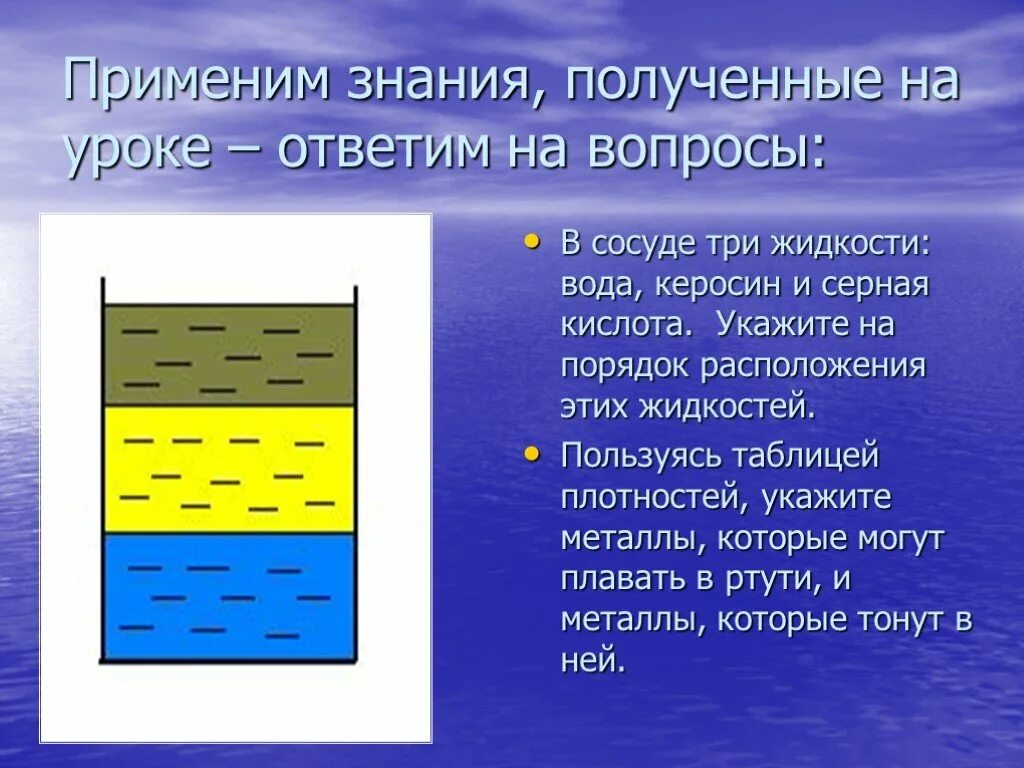 Применим знания, полученные на уроке – ответим на вопросы:

• В сосуде три жидкости: вода, керосин и серная кислота. Укажите на порядок расположения этих жидкостей.

• Пользуясь таблицей плотностей, укажите металлы, которые могут плавать в ртути, и металлы, которые тонут в ней.